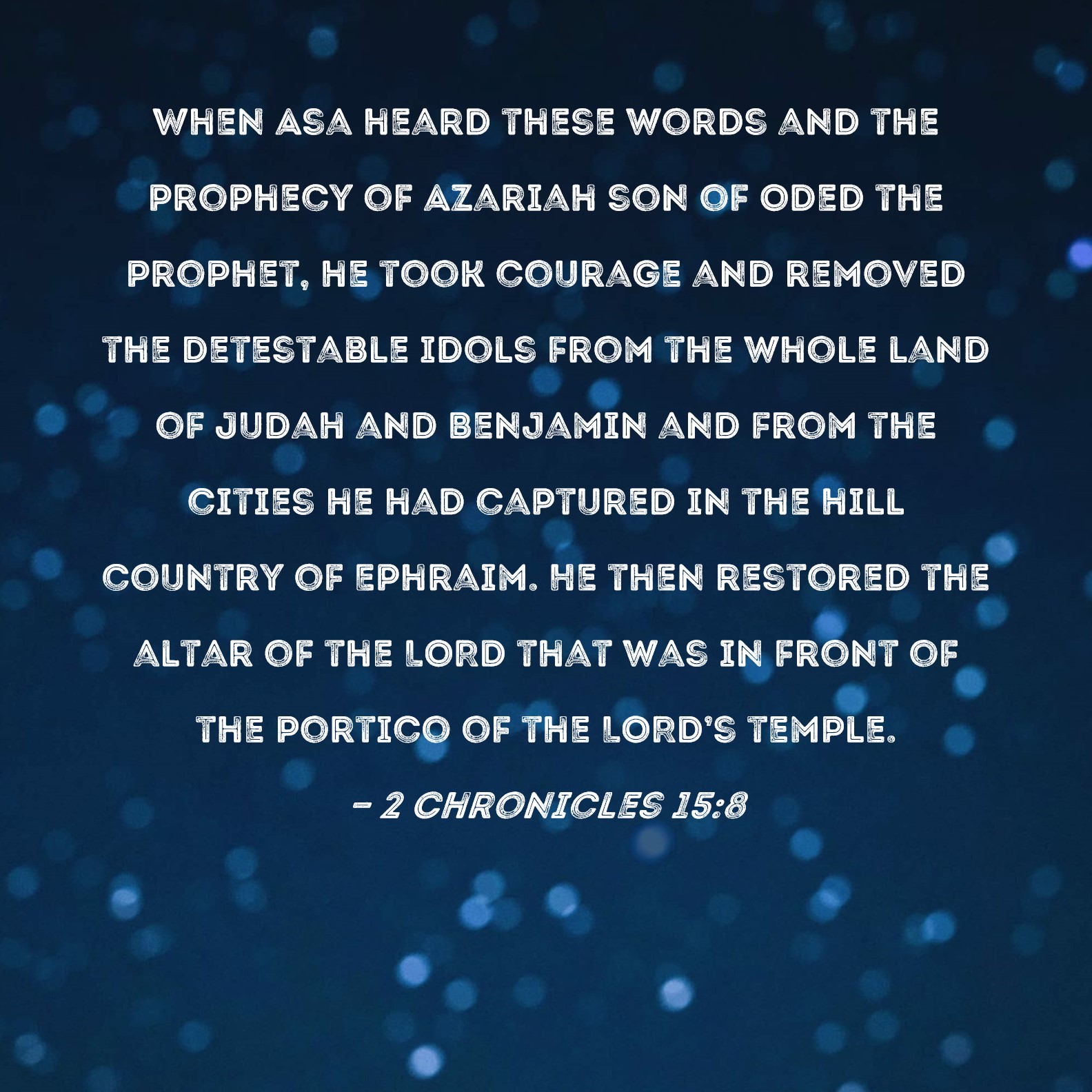 WHEN ASA HEARD THESE WORDS AND THE PROPHECY OF AZARIAH SON OF ODED THE PROPHET, HE TOOK COURAGE AND REMOVED THE DETESTABLE IDOLS FROM THE WHOLE LAND OF JUDAH AND BENJAMIN AND FROM THE CITIES HE HAD CAPTURED IN THE HILL COUNTRY OF EPHRAIM. HE THEN RESTORED THE ALTAR OF THE LORD THAT WAS IN FRONT OF THE PORTICO OF THE LORD'S TEMPLE.

- 2 CHRONICLES 15:8